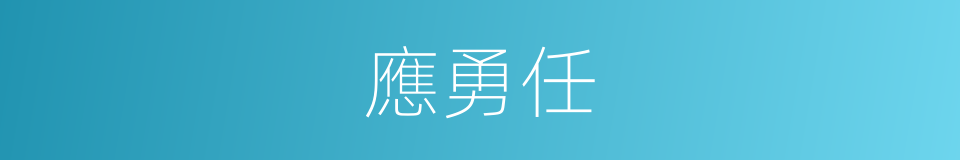 應勇任